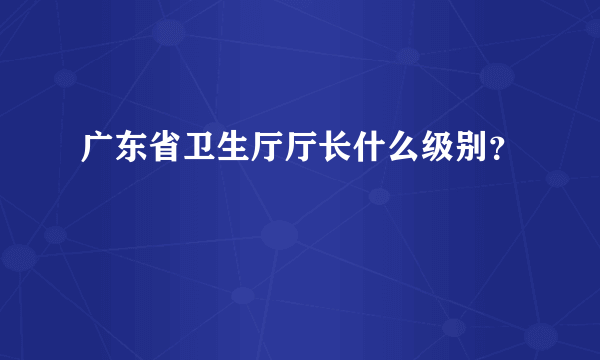 广东省卫生厅厅长什么级别？